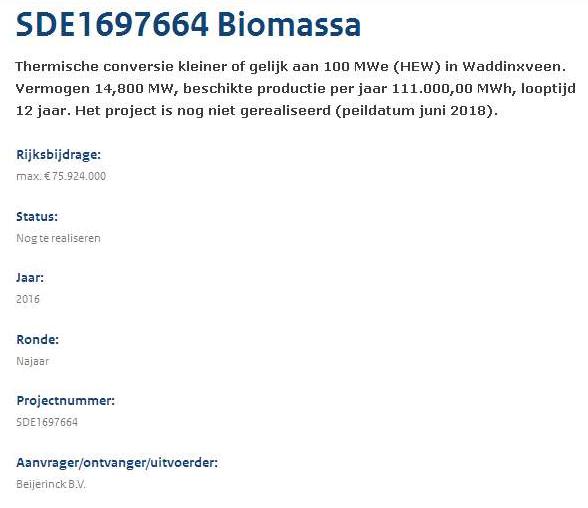 SDE1697664 Biomassa

Thermische conversie kleiner of gelijk aan 100 MWe (HEW) in Waddinxveen. Vermogen 14,800 MW, beschikte productie per jaar 111.000,00 MWh, looptijd 12 jaar. Het project is nog niet gerealiseerd (peildatum juni 2018).

Rijksbijdrage:
max. €75.924.000

Status:
Nog te realiseren

Jaar:
2016

Ronde:
Najaar

Projectnummer:
SDE1697664

Aanvrager/ontvanger/uitvoerder:
Beijerinck B.V.